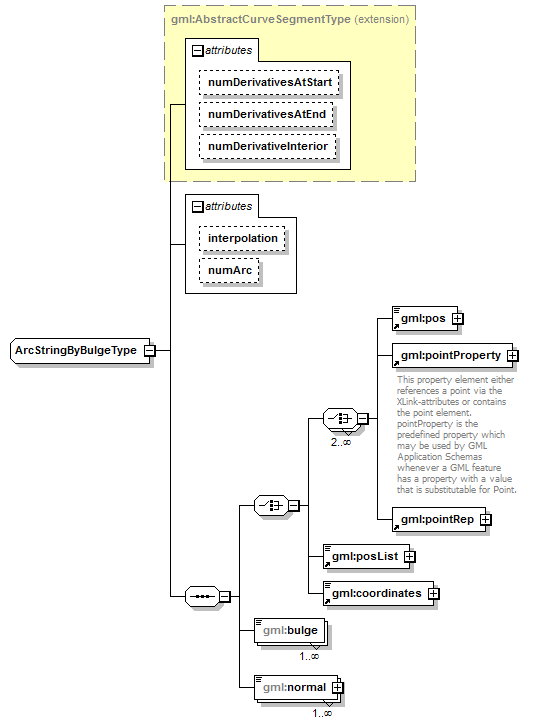 gml:AbstractCurveSegmentType (extension)

attributes

numDerivativesAtStart

numDerivativesAtEnd

numDerivativeInterior

attributes

interpolation

numArc

ArcStringByBulgeType

gml:pos

gml:pointProperty

This property element either references a point via the XLink-attributes or contains the point element. pointProperty is the predefined property which may be used by GML Application Schemas whenever a GML feature has a property with a value that is substitutable for Point.

2..∞

gml:pointRep

gml:posList

gml:coordinates

gml:bulge

1..∞

gml:normal

1..∞